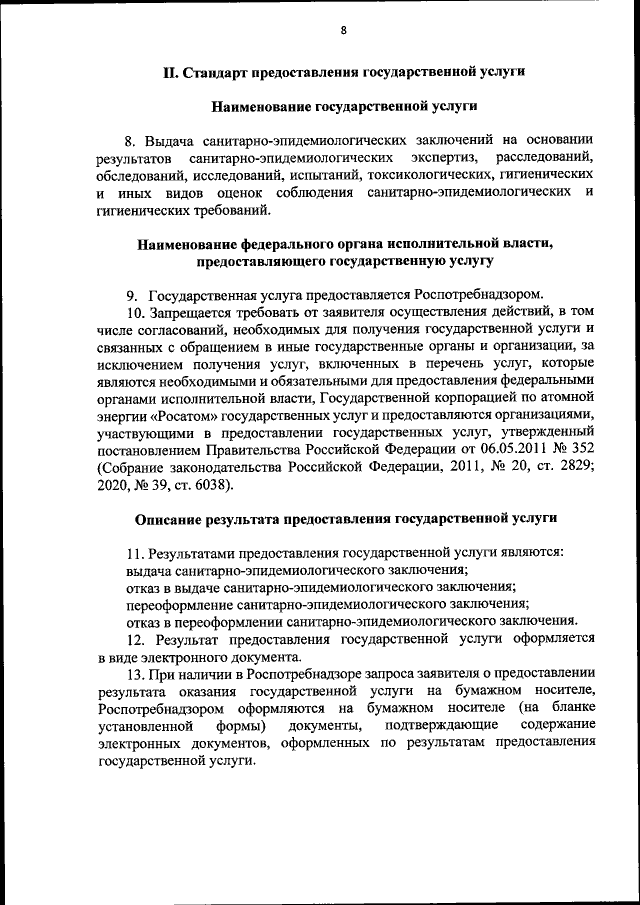 8

II. Стандарт предоставления государственной услуги

Наименование государственной услуги

8. Выдача санитарно-эпидемиологических заключений на основании результатов санитарно-эпидемиологических экспертиз, расследований, обследований, исследований, испытаний, токсикологических, гигиенических и иных видов оценок соблюдения санитарно-эпидемиологических и гигиенических требований.

Наименование федерального органа исполнительной власти, предоставляющего государственную услугу

9. Государственная услуга предоставляется Роспотребнадзором.

10. Запрещается требовать от заявителя осуществления действий, в том числе согласований, необходимых для получения государственной услуги и связанных с обращением в иные государственные органы и организации, за исключением получения услуг, включенных в перечень услуг, которые являются необходимыми и обязательными для предоставления федеральными органами исполнительной власти, Государственной корпорацией по атомной энергии «Росатом» государственных услуг и предоставляются организациями, участвующими в предоставлении государственных услуг, утвержденный постановлением Правительства Российской Федерации от 06.05.2011 № 352 (Собрание законодательства Российской Федерации, 2011, № 20, ст. 2829; 2020, № 39, ст. 6038).

Описание результата предоставления государственной услуги

11. Результатами предоставления государственной услуги являются:
выдача санитарно-эпидемиологического заключения;
отказ в выдаче санитарно-эпидемиологического заключения;
переоформление санитарно-эпидемиологического заключения;
отказ в переоформлении санитарно-эпидемиологического заключения.

12. Результат предоставления государственной услуги оформляется в виде электронного документа.

13. При наличии в Роспотребнадзоре запроса заявителя о предоставлении результата оказания государственной услуги на бумажном носителе, Роспотребнадзором оформляются на бумажном носителе (на бланке установленной формы) документы, подтверждающие содержание электронных документов, оформленных по результатам предоставления государственной услуги.